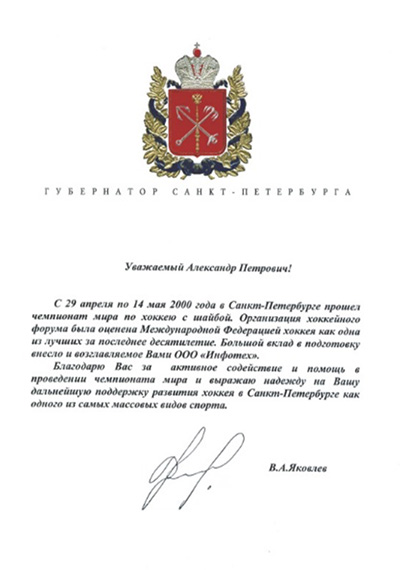 ГУБЕРНАТОР САНКТ-ПЕТЕРБУРГА

Уважаемый Александр Петрович!

С 29 апреля по 14 мая 2000 года в Санкт-Петербурге прошел чемпионат мира по хоккею с шайбой. Организация хоккейного форума была оценена Международной Федерацией хоккея как одна из лучших за последнее десятилетие. Большой вклад в подготовку внесло и возглавляемое Вами ООО «Инфотех».

Благодарю Вас за активное содействие и помощь в проведении чемпионата мира и выражаю надежду на Вашу дальнейшую поддержку развития хоккея в Санкт-Петербурге как одного из самых массовых видов спорта.

В.А.Яковлев